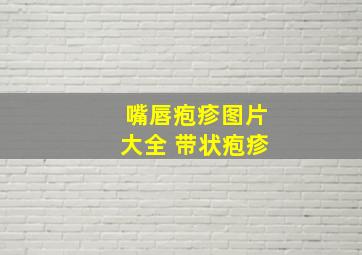 嘴唇疱疹图片
大全 带状疱疹